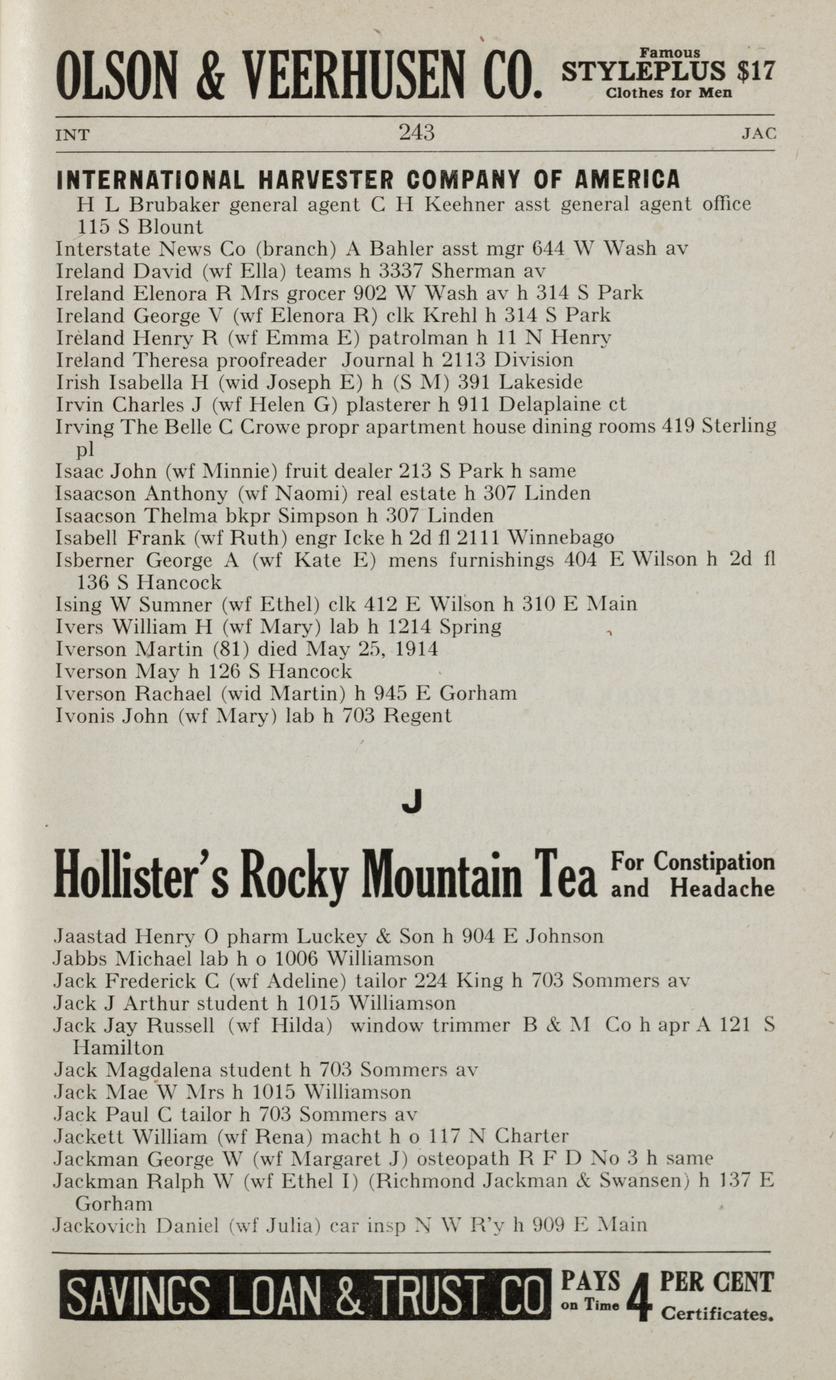 OLSON & VEERHUSEN CO. Famous STYLEPLUS $17 Clothes for Men

INT 243 JAC

INTERNATIONAL HARVESTER COMPANY OF AMERICA
H L Brubaker general agent C H Keehner asst general agent office 115 S Blount
Interstate News Co (branch) A Bahler asst mgr 644 W Wash av
Ireland David (wf Ella) teams h 3337 Sherman av
Ireland Elenora R Mrs grocer 902 W Wash av h 314 S Park
Ireland George V (wf Elenora R) clk Krehl h 314 S Park
Ireland Henry R (wf Emma E) patrolman h 11 N Henry
Ireland Theresa proofreader Journal h 2113 Division
Irish Isabella H (wid Joseph E) h (S M) 391 Lakeside
Irvin Charles J (wf Helen G) plasterer h 911 Delaplaine ct
Irving The Belle C Crowe propr apartment house dining rooms 419 Sterling pl
Isaac John (wf Minnie) fruit dealer 213 S Park h same
Isaacson Anthony (wf Naomi) real estate h 307 Linden
Isaacson Thelma bkpr Simpson h 307 Linden
Isabell Frank (wf Ruth) engr Icke h 2d fl 2111 Winnebago
Isberner George A (wf Kate E) mens furnishings 404 E Wilson h 2d fl 136 S Hancock
Ising W Sumner (wf Ethel) clk 412 E Wilson h 310 E Main
Ivers William H (wf Mary) lab h 1214 Spring
Iverson Martin (81) died May 25, 1914
Iverson May h 126 S Hancock
Iverson Rachael (wid Martin) h 945 E Gorham
Ivonis John (wf Mary) lab h 703 Regent

J

Hollister's Rocky Mountain Tea For Constipation and Headache

Jaastad Henry O pharm Luckey & Son h 904 E Johnson
Jabbs Michael lab h o 1006 Williamson
Jack Frederick C (wf Adeline) tailor 224 King h 703 Sommers av
Jack J Arthur student h 1015 Williamson
Jack Jay Russell (wf Hilda) window trimmer B & M Co h apr A 121 S Hamilton
Jack Magdalena student h 703 Sommers av
Jack Mae W Mrs h 1015 Williamson
Jack Paul C tailor h 703 Sommers av
Jackett William (wf Rena) macht h o 117 N Charter
Jackman George W (wf Margaret J) osteopath R F D No 3 h same
Jackman Ralph W (wf Ethel I) (Richmond Jackman & Swansen) h 137 E Gorham
Jackovich Daniel (wf Julia) car insp N W R'y h 909 E Main

SAVINGS LOAN & TRUST CO PAYS on Time 4 PER CENT Certificates.